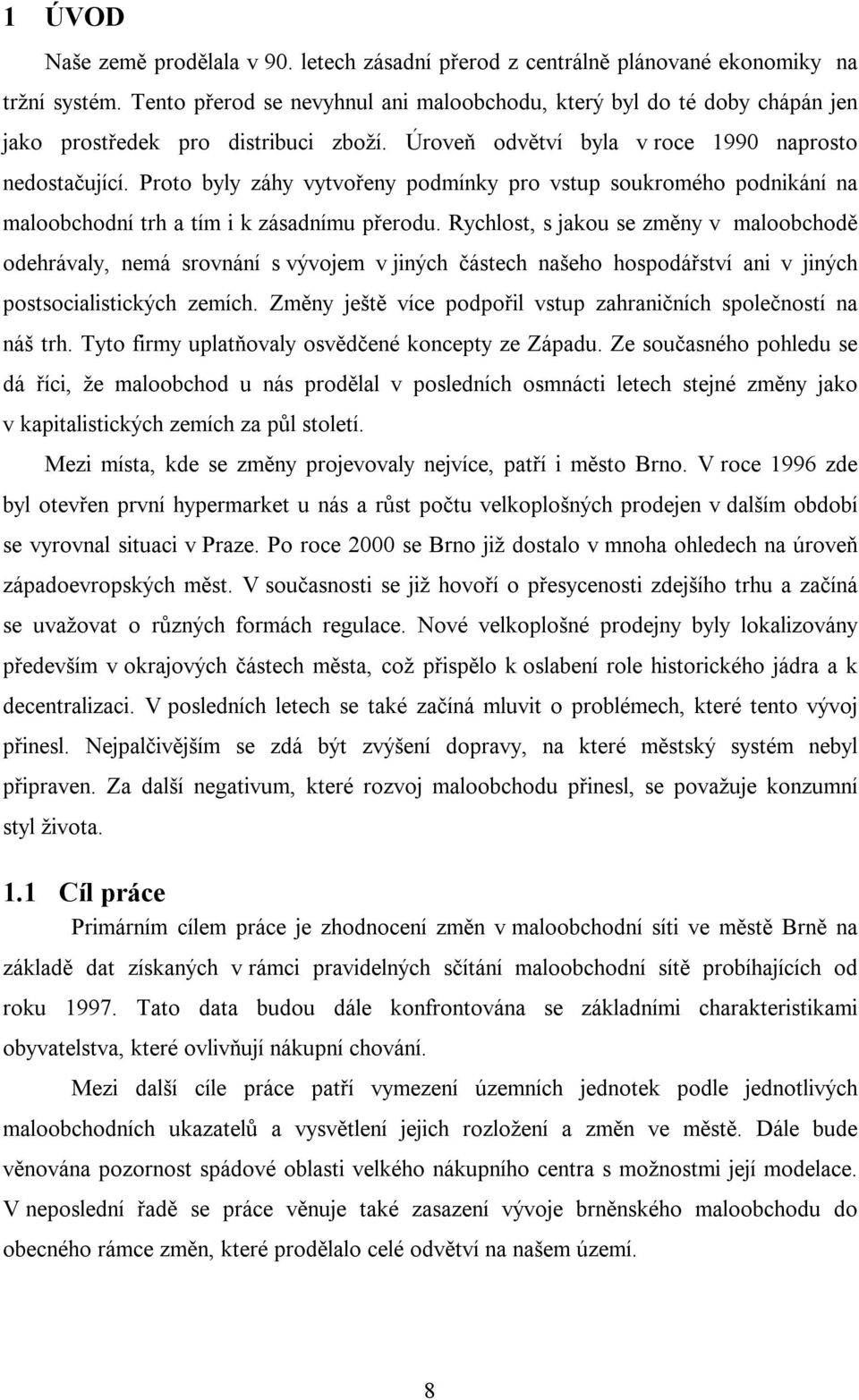 1 ÚVOD

Naše země prodělala v 90. letech zásadní přerod z centrálně plánované ekonomiky na tržní systém. Tento přerod se nevyhnul ani maloobchodu, který byl do té doby chápán jen jako prostředek pro distribuci zboží. Úroveň odvětví byla v roce 1990 naprosto nedostačující. Proto byly záhy vytvořeny podmínky pro vstup soukromého podnikání na maloobchodní trh a tím i k zásadnímu přerodu. Rychlost, s jakou se změny v maloobchodě odehrávaly, nemá srovnání s vývojem v jiných částech našeho hospodářství ani v jiných postsocialistických zemích. Změny ještě více podpořil vstup zahraničních společností na náš trh. Tyto firmy uplatňovaly osvědčené koncepty ze Západu. Ze současného pohledu se dá říci, že maloobchod u nás prodělal v posledních osmnácti letech stejné změny jako v kapitalistických zemích za půl století.

Mezi místa, kde se změny projevovaly nejvíce, patří i město Brno. V roce 1996 zde byl otevřen první hypermarket u nás a růst počtu velkoplošných prodejen v dalším období se vyrovnal situaci v Praze. Po roce 2000 se Brno již dostalo v mnoha ohledech na úroveň západoevropských měst. V současnosti se již hovoří o přesycenosti zdejšího trhu a začíná se uvažovat o různých formách regulace. Nové velkoplošné prodejny byly lokalizovány především v okrajových částech města, což přispělo k oslabení role historického jádra a k decentralizaci. V posledních letech se také začíná mluvit o problémech, které tento vývoj přinesl. Nejpalčivějším se zdá být zvýšení dopravy, na které městský systém nebyl připraven. Za další negativum, které rozvoj maloobchodu přinesl, se považuje konzumní styl života.

1.1 Cíl práce

Primárním cílem práce je zhodnocení změn v maloobchodní síti ve městě Brně na základě dat získaných v rámci pravidelných sčítání maloobchodní sítě probíhajících od roku 1997. Tato data budou dále konfrontována se základními charakteristikami obyvatelstva, které ovlivňují nákupní chování.

Mezi další cíle práce patří vymezení územních jednotek podle jednotlivých maloobchodních ukazatelů a vysvětlení jejich rozložení a změn ve městě. Dále bude věnována pozornost spádové oblasti velkého nákupního centra s možnostmi její modelace. V neposlední řadě se práce věnuje také zasazení vývoje brněnského maloobchodu do obecného rámce změn, které prodělalo celé odvětví na našem území.

8